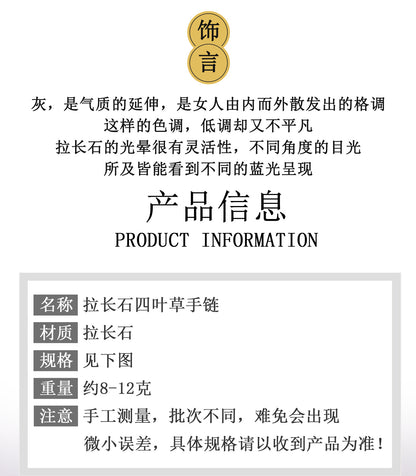 饰
言

灰，是气质的延伸，是女人由内而外散发出的格调
这样的色调，低调却又不平凡
拉长石的光晕很有灵活性，不同角度的目光
所及皆能看到不同的蓝光呈现

产品信息
PRODUCT INFORMATION

名称 拉长石四叶草手链
材质 拉长石
规格 见下图
重量 约8-12克
注意 手工测量，批次不同，难免会出现微小误差，具体规格请以收到产品为准！